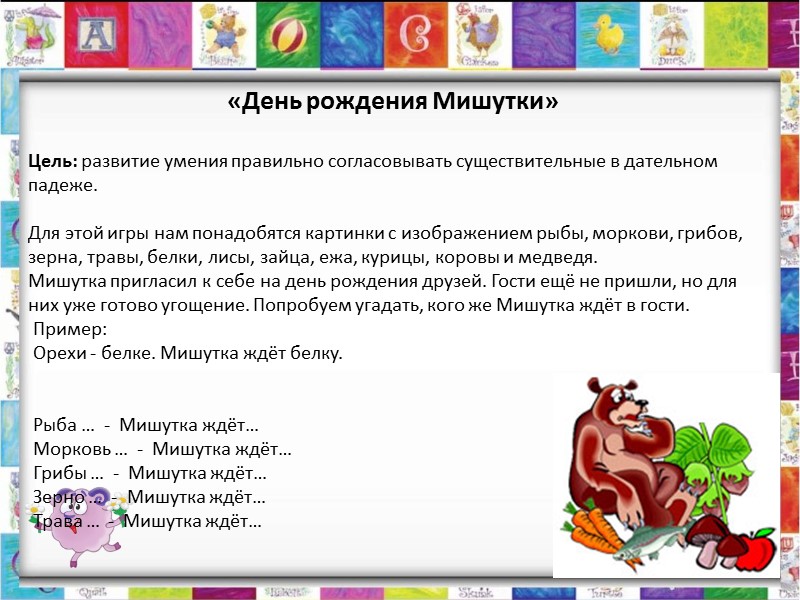 «День рождения Мишутки»

**Цель:** развитие умения правильно согласовывать существительные в дательном падеже.

Для этой игры нам понадобятся картинки с изображением рыбы, моркови, грибов, зерна, травы, белки, лисы, зайца, ежа, курицы, коровы и медведя.
Мишутка пригласил к себе на день рождения друзей. Гости ещё не пришли, но для них уже готово угощение. Попробуем угадать, кого же Мишутка ждёт в гости.
Пример:
Орехи - белке. Мишутка ждёт белку.

Рыба … - Мишутка ждёт…
Морковь … - Мишутка ждёт…
Грибы … - Мишутка ждёт…
Зерно … - Мишутка ждёт…
Трава … - Мишутка ждёт…